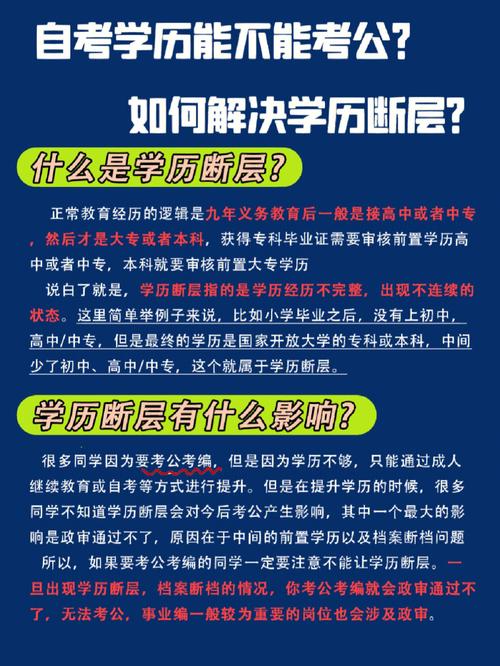 自考学历能不能考公?

如何解决学历断层?

什么是学历断层?

正常教育经历的逻辑是九年义务教育后一般是接高中或者中专，然后才是大专或者本科，获得专科毕业证需要审核前置学历高中或者中专，本科就要审核前置大专学历

说白了就是，学历断层指的是学历经历不完整，出现不连续的状态。这里简单举例子来说，比如小学毕业之后，没有上初中，高中/中专，但是最终的学历是国家开放大学的专科或本科，中间少了初中、高中/中专，这个就属于学历断层。

学历断层有什么影响?

很多同学因为要考公考编，但是因为学历不够，只能通过成人继续教育或自考等方式进行提升。但是在提升学历的时候，很多同学不知道学历断层会对今后考公产生影响，其中一个最大的影响是政审通过不了，原因在于中间的前置学历以及档案断档问题

所以，如果要考公考编的同学一定要注意不能让学历断层。一旦出现学历断层，档案断档的情况，你考公考编就会政审通过不了，无法考公，事业编一般较为重要的岗位也会涉及政审。